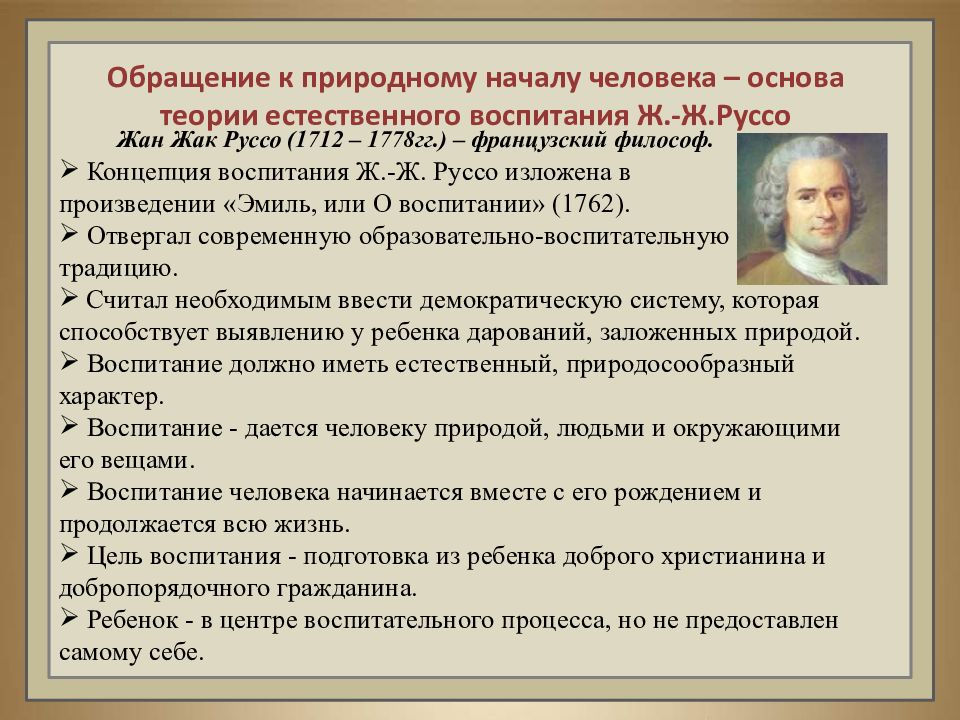 Обращение к природному началу человека – основа теории естественного воспитания Ж.-Ж.Руссо

Жан Жак Руссо (1712 – 1778гг.) – французский философ.

➢ Концепция воспитания Ж.-Ж. Руссо изложена в произведении «Эмиль, или О воспитании» (1762).
➢ Отвергал современную образовательно-воспитательную традицию.
➢ Считал необходимым ввести демократическую систему, которая способствует выявлению у ребенка дарований, заложенных природой.
➢ Воспитание должно иметь естественный, природосообразный характер.
➢ Воспитание - дается человеку природой, людьми и окружающими его вещами.
➢ Воспитание человека начинается вместе с его рождением и продолжается всю жизнь.
➢ Цель воспитания - подготовка из ребенка доброго христианина и добропорядочного гражданина.
➢ Ребенок - в центре воспитательного процесса, но не предоставлен самому себе.